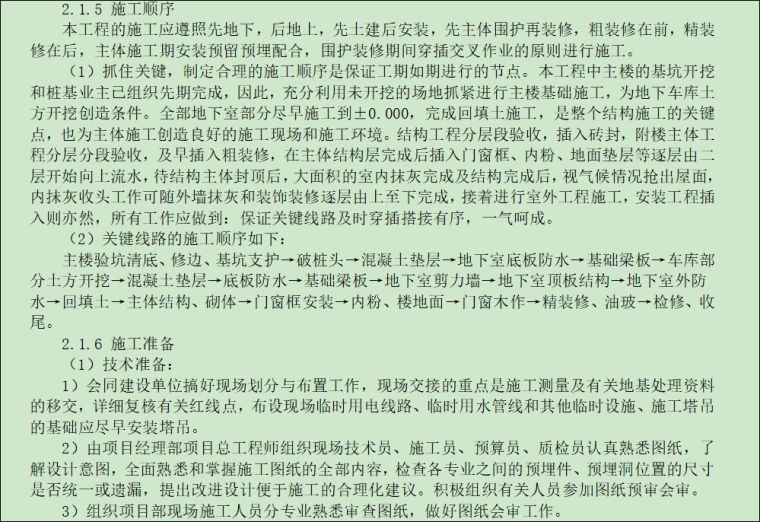 2.1.5 施工顺序

本工程的施工应遵照先地下，后地上，先土建后安装，先主体围护再装修，粗装修在前，精装修在后，主体施工期安装预留预埋配合，围护装修期间穿插交叉作业的原则进行施工。

（1）抓住关键，制定合理的施工顺序是保证工期如期进行的节点。本工程中主楼的基坑开挖和桩基业主已组织先期完成，因此，充分利用未开挖的场地抓紧进行主楼基础施工，为地下车库土方开挖创造条件。全部地下室部分尽早施工到±0.000，完成回填土施工，是整个结构施工的关键点，也为主体施工创造良好的施工现场和施工环境。结构工程分层段验收，插入砖封，附楼主体工程分层分段验收，及早插入粗装修，在主体结构层完成后插入门窗框、内粉、地面垫层等逐层由二层开始向上流水，待结构主体封顶后，大面积的室内抹灰完成及结构完成后，视气候情况抢出屋面，内抹灰收头工作可随外墙抹灰和装饰装修逐层由上至下完成，接着进行室外工程施工，安装工程插入则亦然，所有工作应做到：保证关键线路及时穿插搭接有序，一气呵成。

（2）关键线路的施工顺序如下：

主楼验坑清底、修边、基坑支护→破桩头→混凝土垫层→地下室底板防水→基础梁板→车库部分土方开挖→混凝土垫层→底板防水→基础梁板→地下室剪力墙→地下室顶板结构→地下室外防水→回填土→主体结构、砌体→门窗框安装→内粉、楼地面→门窗木作→精装修、油玻→检修、收尾。

2.1.6 施工准备

（1）技术准备：

1）会同建设单位搞好现场划分与布置工作，现场交接的重点是施工测量及有关地基处理资料的移交，详细复核有关红线点，布设现场临时用电线路、临时用水管线和其他临时设施、施工塔吊的基础应尽早安装塔吊。

2）由项目经理部项目总工程师组织现场技术员、施工员、预算员、质检员认真熟悉图纸，了解设计意图，全面熟悉和掌握施工图纸的全部内容，检查各专业之间的预埋件、预埋洞位置的尺寸是否统一或遗漏，提出改进设计便于施工的合理化建议。积极组织有关人员参加图纸预审会审。

3）组织项目部现场施工人员分专业熟悉审查图纸，做好图纸会审工作。